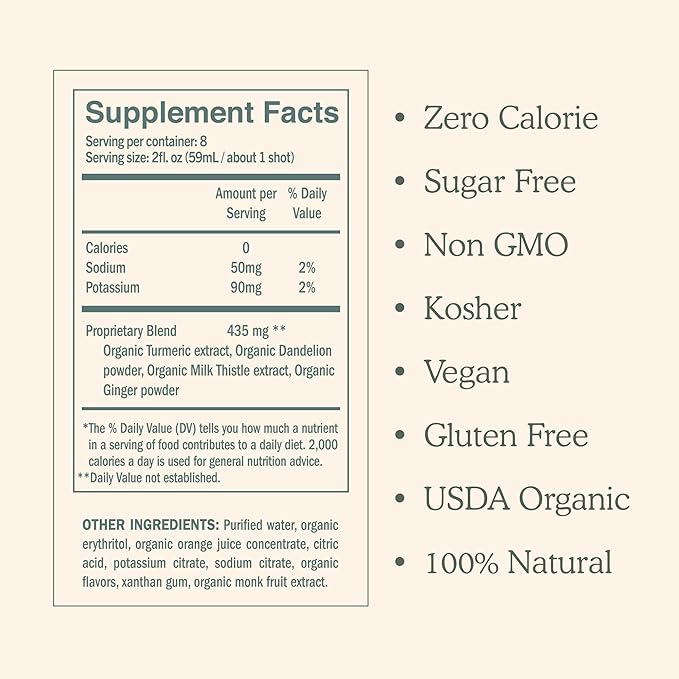 Supplement Facts
Serving per container: 8
Serving size: 2fl. oz (59mL / about 1 shot)

| | Amount per Serving | % Daily Value |
|---|---|---|
| Calories | 0 | |
| Sodium | 50mg | 2% |
| Potassium | 90mg | 2% |

Proprietary Blend 435 mg **
Organic Turmeric extract, Organic Dandelion powder, Organic Milk Thistle extract, Organic Ginger powder

*The % Daily Value (DV) tells you how much a nutrient in a serving of food contributes to a daily diet. 2,000 calories a day is used for general nutrition advice.
**Daily Value not established.

OTHER INGREDIENTS: Purified water, organic erythritol, organic orange juice concentrate, citric acid, potassium citrate, sodium citrate, organic flavors, xanthan gum, organic monk fruit extract.

• Zero Calorie
• Sugar Free
• Non GMO
• Kosher
• Vegan
• Gluten Free
• USDA Organic
• 100% Natural